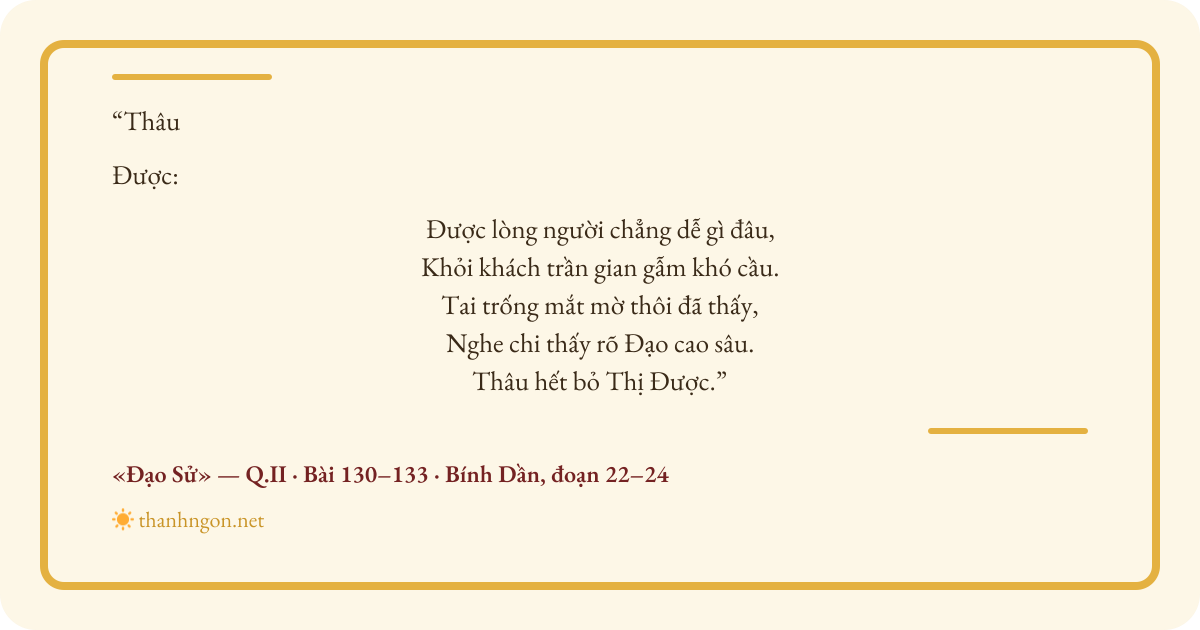 "Thâu

Được:

Được lòng người chẳng dễ gì đâu,
Khỏi khách trần gian gẫm khó cầu.
Tai trống mắt mờ thôi đã thấy,
Nghe chi thấy rõ Đạo cao sâu.
Thâu hết bỏ Thị Được."

«Đạo Sử» — Q.II · Bài 130–133 · Bính Dần, đoạn 22–24

thanhngon.net